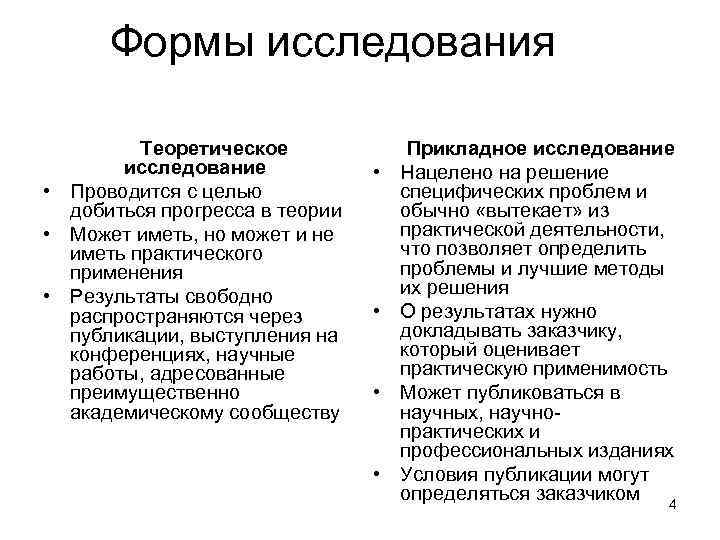 Формы исследования

Теоретическое исследование

• Проводится с целью добиться прогресса в теории
• Может иметь, но может и не иметь практического применения
• Результаты свободно распространяются через публикации, выступления на конференциях, научные работы, адресованные преимущественно академическому сообществу

Прикладное исследование

• Нацелено на решение специфических проблем и обычно «вытекает» из практической деятельности, что позволяет определить проблемы и лучшие методы их решения
• О результатах нужно докладывать заказчику, который оценивает практическую применимость
• Может публиковаться в научных, научно-практических и профессиональных изданиях
• Условия публикации могут определяться заказчиком

4